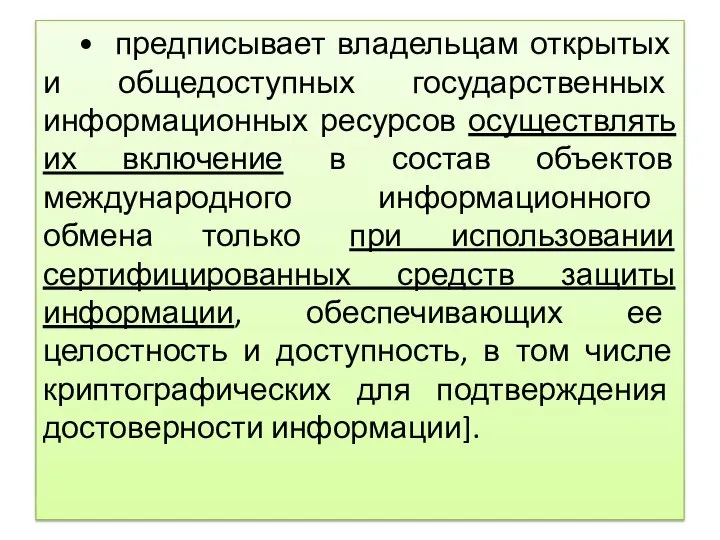 • предписывает владельцам открытых и общедоступных государственных информационных ресурсов осуществлять их включение в состав объектов международного информационного обмена только при использовании сертифицированных средств защиты информации, обеспечивающих ее целостность и доступность, в том числе криптографических для подтверждения достоверности информации].